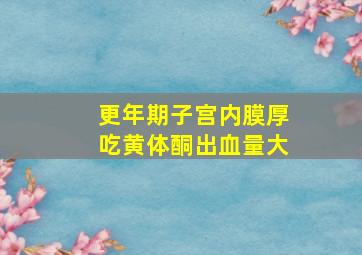 更年期子宫内膜厚
吃黄体酮出血量大